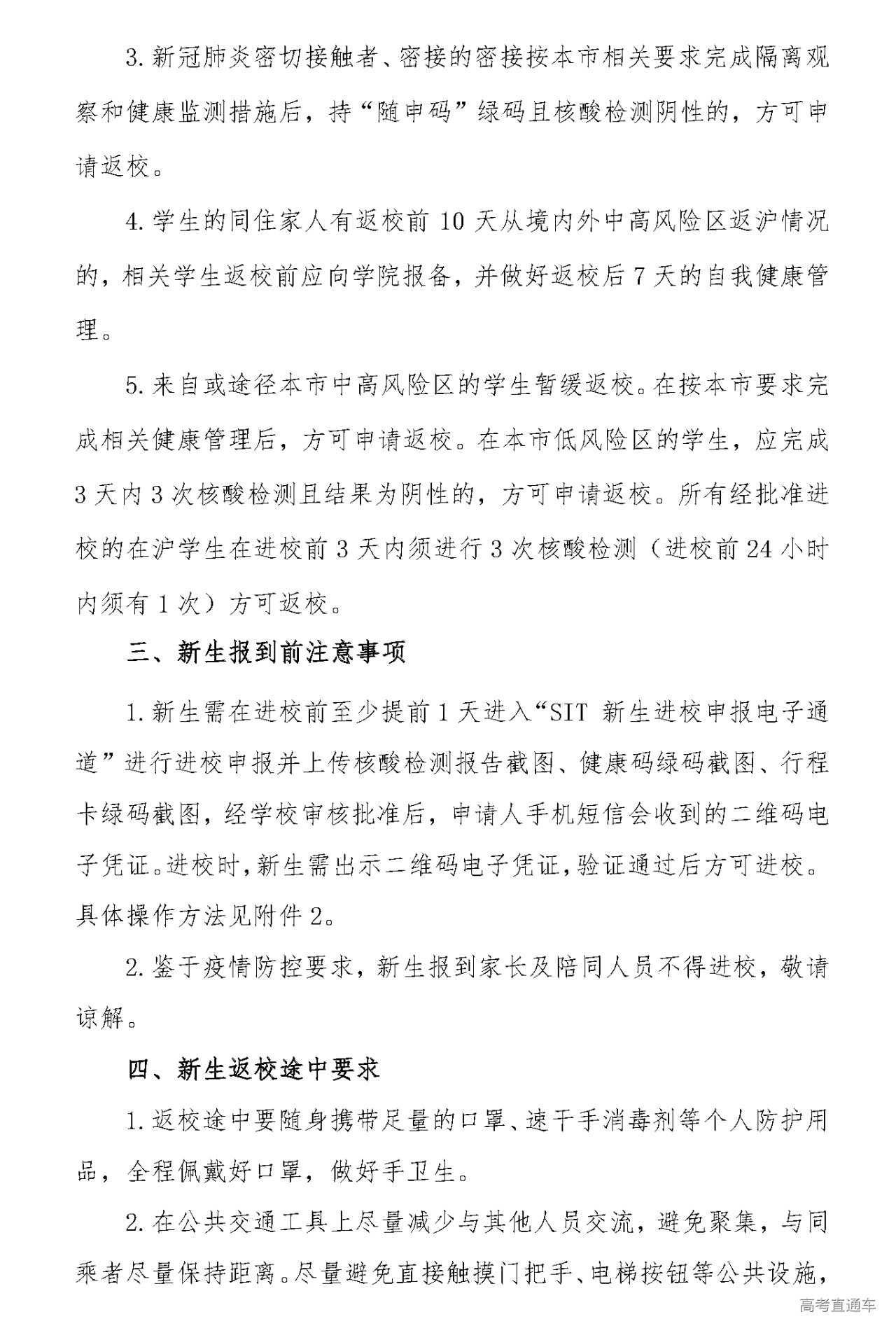 3. 新冠肺炎密切接触者、密接的密接按本市相关要求完成隔离观察和健康监测措施后，持“随申码”绿码且核酸检测阴性的，方可申请返校。

4. 学生的同住家人有返校前 10 天从境内外中高风险区返沪情况的，相关学生返校前应向学院报备，并做好返校后 7 天的自我健康管理。

5. 来自或途径本市中高风险区的学生暂缓返校。在按本市要求完成相关健康管理后，方可申请返校。在本市低风险区的学生，应完成 3 天内 3 次核酸检测且结果为阴性的，方可申请返校。所有经批准进校的在沪学生在进校前 3 天内须进行 3 次核酸检测（进校前 24 小时内须有 1 次）方可返校。

三、新生报到前注意事项

1. 新生需在进校前至少提前 1 天进入“SIT 新生进校申报电子通道”进行进校申报并上传核酸检测报告截图、健康码绿码截图、行程卡绿码截图，经学校审核批准后，申请人手机短信会收到的二维码电子凭证。进校时，新生需出示二维码电子凭证，验证通过后方可进校。具体操作方法见附件 2。

2. 鉴于疫情防控要求，新生报到家长及陪同人员不得进校，敬请谅解。

四、新生返校途中要求

1. 返校途中要随身携带足量的口罩、速干手消毒剂等个人防护用品，全程佩戴好口罩，做好手卫生。

2. 在公共交通工具上尽量减少与其他人员交流，避免聚集，与同乘者尽量保持距离。尽量避免直接触摸门把手、电梯按钮等公共设施，

高考直通车